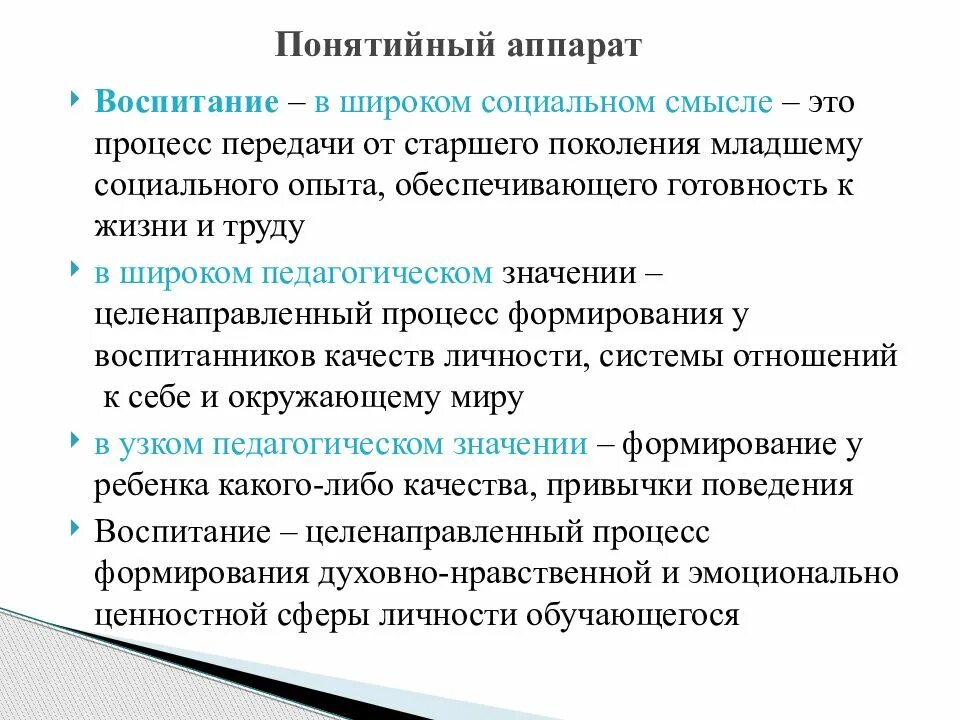 Понятийный аппарат

Воспитание – в широком социальном смысле – это процесс передачи от старшего поколения младшему социального опыта, обеспечивающего готовность к жизни и труду

в широком педагогическом значении – целенаправленный процесс формирования у воспитанников качеств личности, системы отношений к себе и окружающему миру

в узком педагогическом значении – формирование у ребенка какого-либо качества, привычки поведения

Воспитание – целенаправленный процесс формирования духовно-нравственной и эмоционально ценностной сферы личности обучающегося